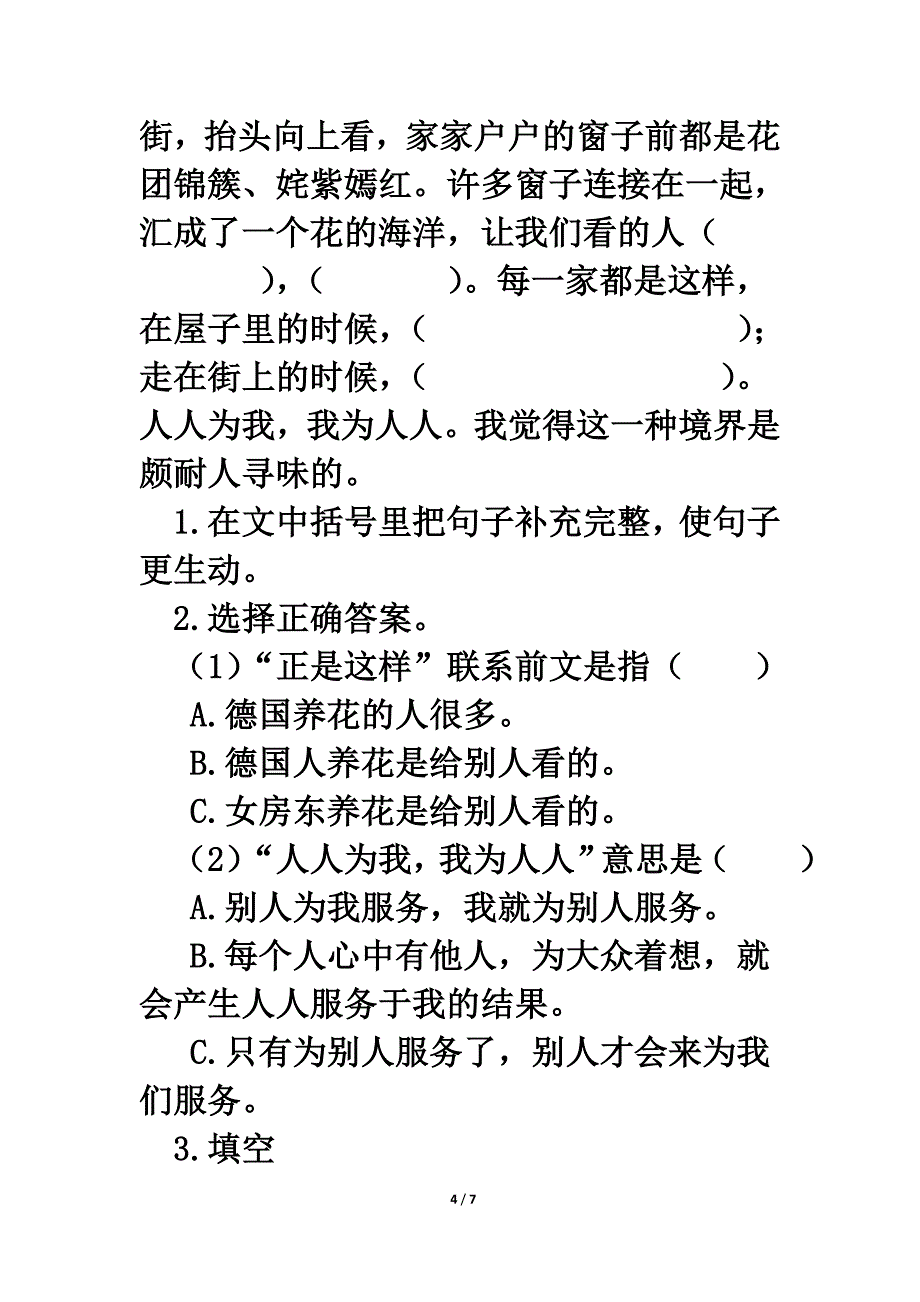 街，抬头向上看，家家户户的窗子前都是花团锦簇、姹紫嫣红。许多窗子连接在一起，汇成了一个花的海洋，让我们看的人（　　　　），（　　　　）。每一家都是这样，在屋子里的时候，（　　　　　　　　　）；走在街上的时候，（　　　　　　　　　）。人人为我，我为人人。我觉得这一种境界是颇耐人寻味的。

1.在文中括号里把句子补充完整，使句子更生动。

2.选择正确答案。

（1）“正是这样”联系前文是指（　　）

A.德国养花的人很多。

B.德国人养花是给别人看的。

C.女房东养花是给别人看的。

（2）“人人为我，我为人人”意思是（　　）

A.别人为我服务，我就为别人服务。

B.每个人心中有他人，为大众着想，就会产生人人服务于我的结果。

C.只有为别人服务了，别人才会来为我们服务。

3.填空

4 / 7